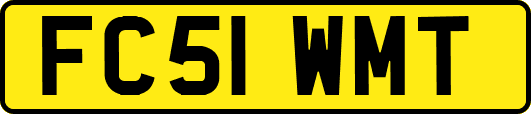 FC51 WMT